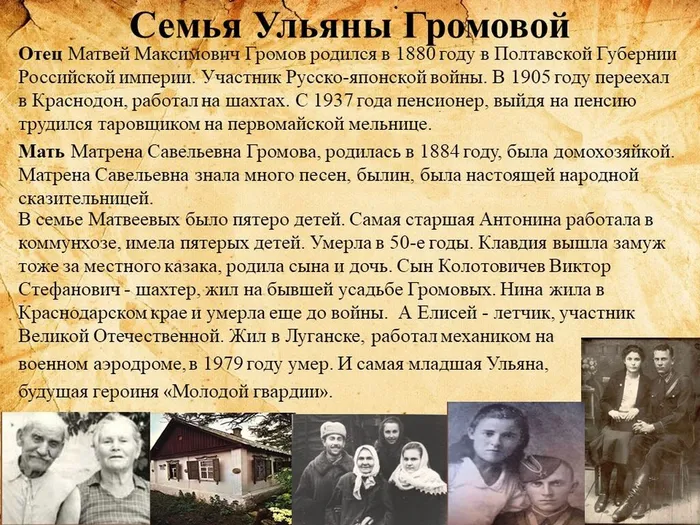 Семья Ульяны Громовой

Отец Матвей Максимович Громов родился в 1880 году в Полтавской Губернии Российской империи. Участник Русско-японской войны. В 1905 году переехал в Краснодон, работал на шахтах. С 1937 года пенсионер, выйдя на пенсию трудился таровщиком на первомайской мельнице.

Мать Матрена Савельевна Громова, родилась в 1884 году, была домохозяйкой. Матрена Савельевна знала много песен, былин, была настоящей народной сказительницей.

В семье Матвеевых было пятеро детей. Самая старшая Антонина работала в коммунхозе, имела пятерых детей. Умерла в 50-е годы. Клавдия вышла замуж тоже за местного казака, родила сына и дочь. Сын Колотовичев Виктор Стефанович - шахтер, жил на бывшей усадьбе Громовых. Нина жила в Краснодарском крае и умерла еще до войны. А Елисей - летчик, участник Великой Отечественной. Жил в Луганске, работал механиком на военном аэродроме, в 1979 году умер. И самая младшая Ульяна, будущая героиня «Молодой гвардии».